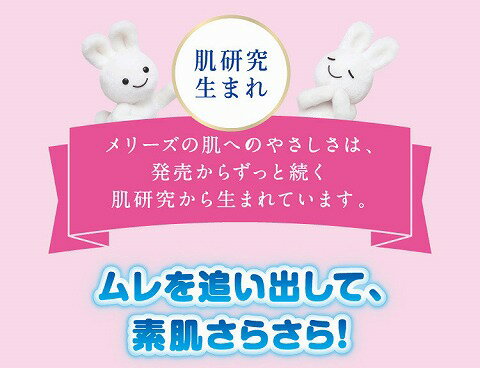 肌研究
生まれ

メリーズの肌へのやさしさは、
発売からずっと続く
肌研究から生まれています。

ムレを追い出して、
素肌さらさら!